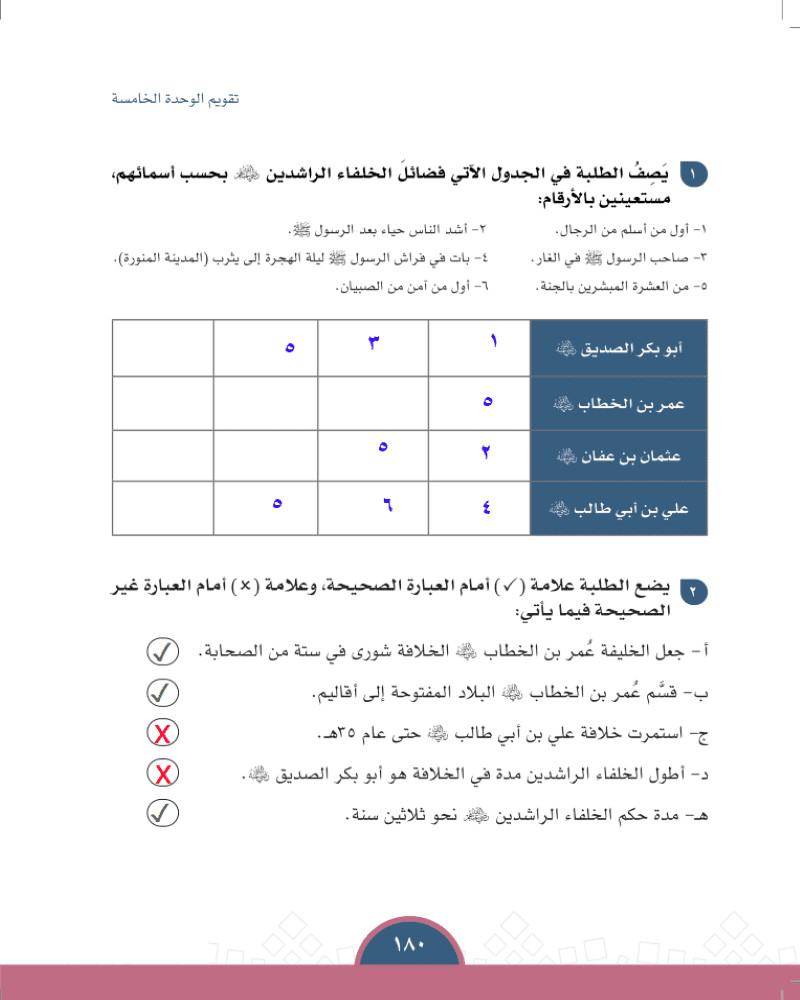 تقويم الوحدة الخامسة

١ يَصِفُ الطلبة في الجدول الآتي فضائلَ الخلفاء الراشدين ﷺ بحسب أسمائهم، مستعينين بالأرقام:

١- أول من أسلم من الرجال.
٢- أشد الناس حياء بعد الرسول ﷺ.
٣- صاحب الرسول ﷺ في الغار.
٤- بات في فراش الرسول ﷺ ليلة الهجرة إلى يثرب (المدينة المنورة).
٥- من العشرة المبشرين بالجنة.
٦- أول من آمن من الصبيان.

| أبو بكر الصديق ﷺ | ١ | ٣ | ٥ | |
|---|---|---|---|---|
| عمر بن الخطاب ﷺ | ٥ | | | |
| عثمان بن عفان ﷺ | ٢ | ٥ | | |
| علي بن أبي طالب ﷺ | ٤ | ٦ | ٥ | |

٢ يضع الطلبة علامة (✓) أمام العبارة الصحيحة، وعلامة (×) أمام العبارة غير الصحيحة فيما يأتي:

أ- جعل الخليفة عُمر بن الخطاب ﷺ الخلافة شورى في ستة من الصحابة. ✓
ب- قسَّم عُمر بن الخطاب ﷺ البلاد المفتوحة إلى أقاليم. ✓
ج- استمرت خلافة علي بن أبي طالب ﷺ حتى عام ٣٥هـ. X
د- أطول الخلفاء الراشدين مدة في الخلافة هو أبو بكر الصديق ﷺ. X
هـ- مدة حكم الخلفاء الراشدين ﷺ نحو ثلاثين سنة. ✓

١٨٠